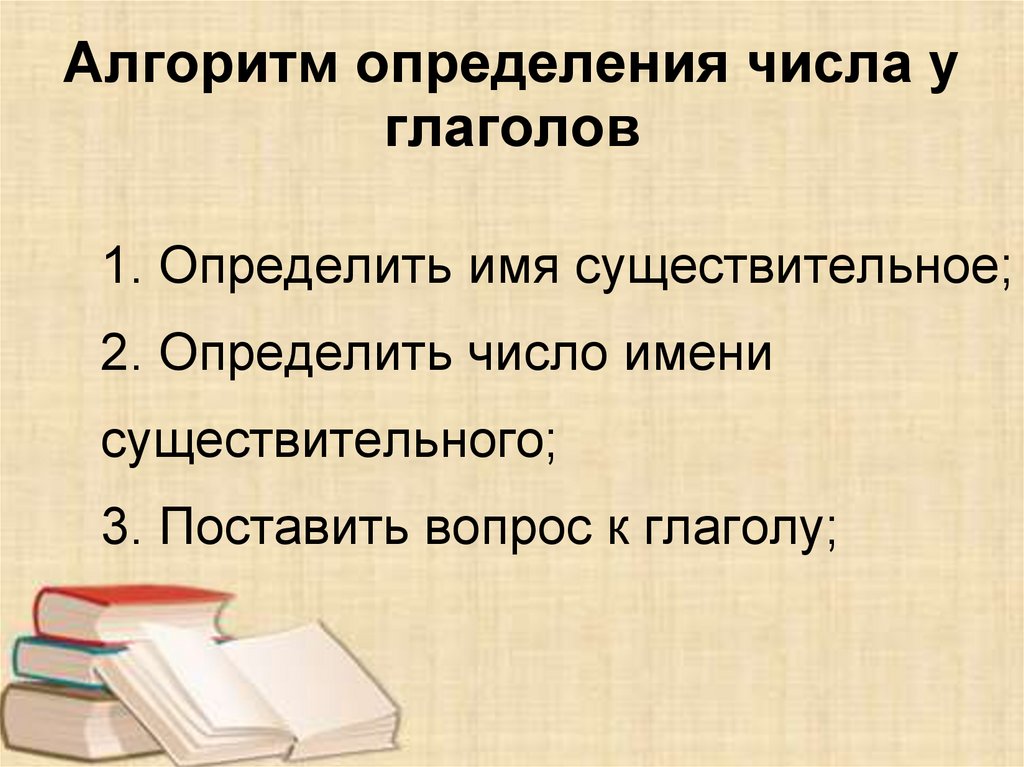 Алгоритм определения числа у глаголов

1. Определить имя существительное;

2. Определить число имени существительного;

3. Поставить вопрос к глаголу;